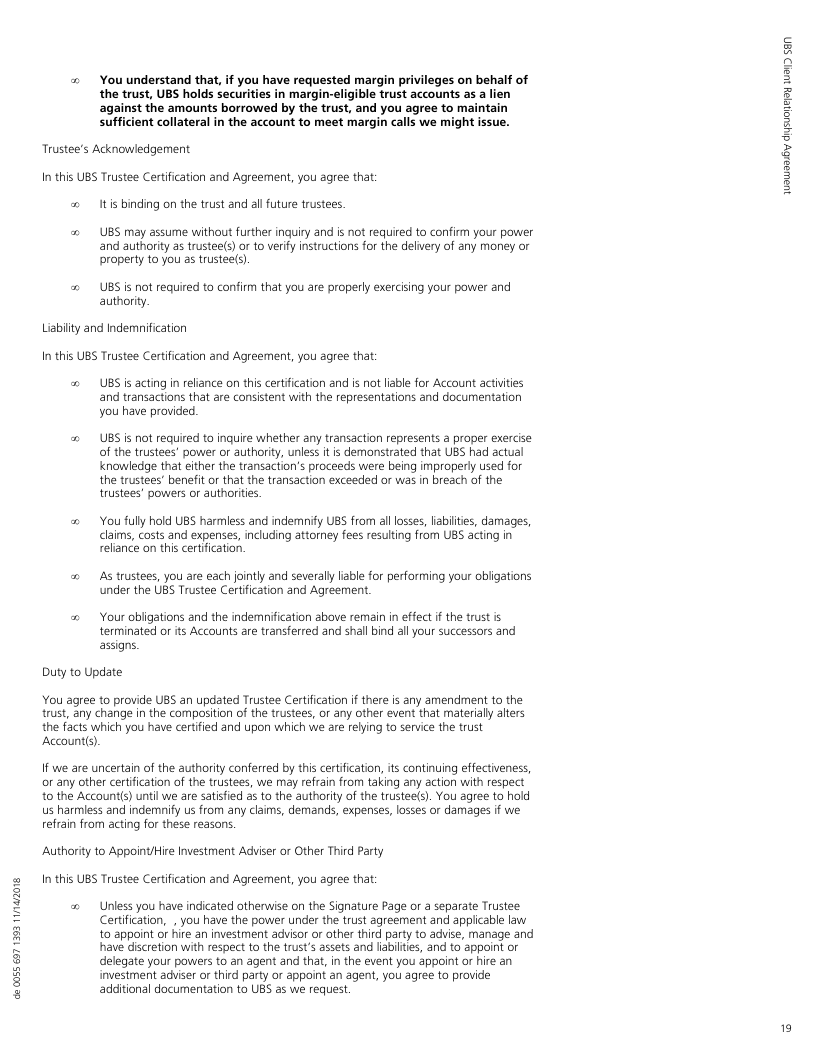 UBS Client Relationship Agreement

∞ **You understand that, if you have requested margin privileges on behalf of the trust, UBS holds securities in margin-eligible trust accounts as a lien against the amounts borrowed by the trust, and you agree to maintain sufficient collateral in the account to meet margin calls we might issue.**

Trustee's Acknowledgement

In this UBS Trustee Certification and Agreement, you agree that:

∞ It is binding on the trust and all future trustees.

∞ UBS may assume without further inquiry and is not required to confirm your power and authority as trustee(s) or to verify instructions for the delivery of any money or property to you as trustee(s).

∞ UBS is not required to confirm that you are properly exercising your power and authority.

Liability and Indemnification

In this UBS Trustee Certification and Agreement, you agree that:

∞ UBS is acting in reliance on this certification and is not liable for Account activities and transactions that are consistent with the representations and documentation you have provided.

∞ UBS is not required to inquire whether any transaction represents a proper exercise of the trustees' power or authority, unless it is demonstrated that UBS had actual knowledge that either the transaction's proceeds were being improperly used for the trustees' benefit or that the transaction exceeded or was in breach of the trustees' powers or authorities.

∞ You fully hold UBS harmless and indemnify UBS from all losses, liabilities, damages, claims, costs and expenses, including attorney fees resulting from UBS acting in reliance on this certification.

∞ As trustees, you are each jointly and severally liable for performing your obligations under the UBS Trustee Certification and Agreement.

∞ Your obligations and the indemnification above remain in effect if the trust is terminated or its Accounts are transferred and shall bind all your successors and assigns.

Duty to Update

You agree to provide UBS an updated Trustee Certification if there is any amendment to the trust, any change in the composition of the trustees, or any other event that materially alters the facts which you have certified and upon which we are relying to service the trust Account(s).

If we are uncertain of the authority conferred by this certification, its continuing effectiveness, or any other certification of the trustees, we may refrain from taking any action with respect to the Account(s) until we are satisfied as to the authority of the trustee(s). You agree to hold us harmless and indemnify us from any claims, demands, expenses, losses or damages if we refrain from acting for these reasons.

Authority to Appoint/Hire Investment Adviser or Other Third Party

In this UBS Trustee Certification and Agreement, you agree that:

∞ Unless you have indicated otherwise on the Signature Page or a separate Trustee Certification, , you have the power under the trust agreement and applicable law to appoint or hire an investment advisor or other third party to advise, manage and have discretion with respect to the trust's assets and liabilities, and to appoint or delegate your powers to an agent and that, in the event you appoint or hire an investment adviser or third party or appoint an agent, you agree to provide additional documentation to UBS as we request.

de 0055 697 1393 11/14/2018

19